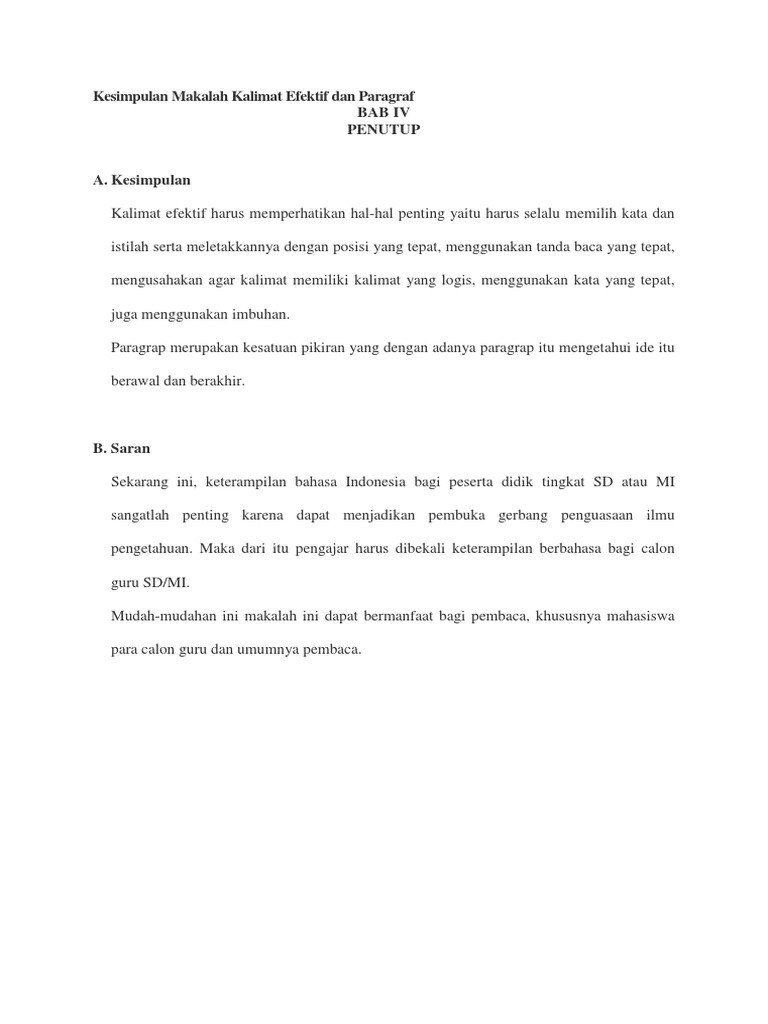 Kesimpulan Makalah Kalimat Efektif dan Paragraf
BAB IV
PENUTUP

A. Kesimpulan

Kalimat efektif harus memperhatikan hal-hal penting yaitu harus selalu memilih kata dan istilah serta meletakkannya dengan posisi yang tepat, menggunakan tanda baca yang tepat, mengusahakan agar kalimat memiliki kalimat yang logis, menggunakan kata yang tepat, juga menggunakan imbuhan.

Paragrap merupakan kesatuan pikiran yang dengan adanya paragrap itu mengetahui ide itu berawal dan berakhir.

B. Saran

Sekarang ini, keterampilan bahasa Indonesia bagi peserta didik tingkat SD atau MI sangatlah penting karena dapat menjadikan pembuka gerbang penguasaan ilmu pengetahuan. Maka dari itu pengajar harus dibekali keterampilan berbahasa bagi calon guru SD/MI.

Mudah-mudahan ini makalah ini dapat bermanfaat bagi pembaca, khususnya mahasiswa para calon guru dan umumnya pembaca.